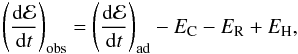 $\left(\frac{\mathrm{d}\mathcal{E}}{\mathrm{d}t}\right)_{\mathrm{obs}} = \left(\frac{\mathrm{d}\mathcal{E}}{\mathrm{d}t}\right)_{\mathrm{ad}} - E_{\mathrm{C}} - E_{\mathrm{R}} + E_{\mathrm{H}},$